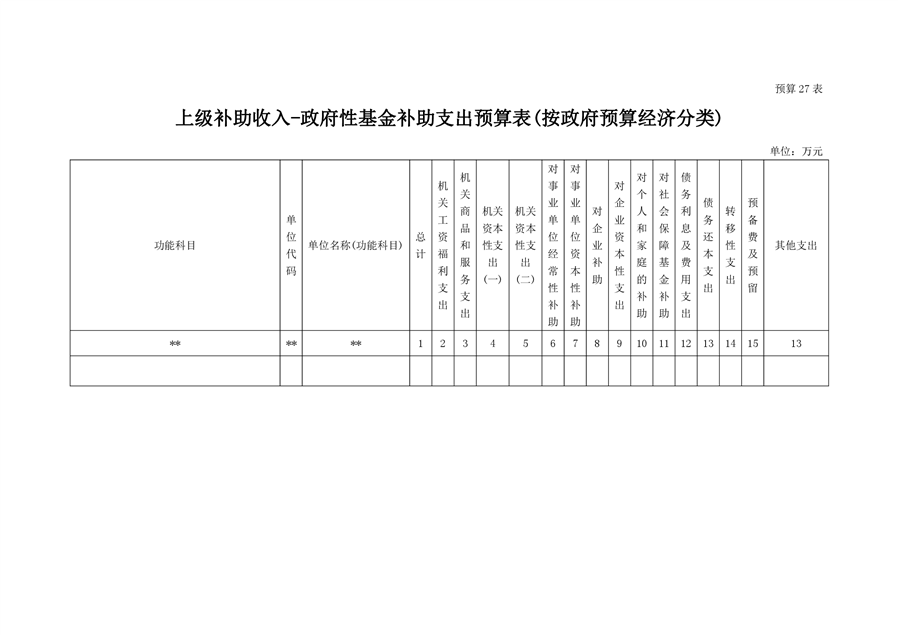 预算27表

上级补助收入-政府性基金补助支出预算表(按政府预算经济分类)

单位：万元

| 功能科目 | 单位代码 | 单位名称(功能科目) | 总计 | 机关工资福利支出 | 机关商品和服务支出 | 机关资本性支出(一) | 机关资本性支出(二) | 对事业单位经常性补助 | 对事业单位资本性补助 | 对企业补助 | 对企业资本性支出 | 对个人和家庭的补助 | 对社会保障基金补助 | 债务利息及费用支出 | 债务还本支出 | 转移性支出 | 预备费及预留 | 其他支出 |
|---|---|---|---|---|---|---|---|---|---|---|---|---|---|---|---|---|---|---|
| ** | ** | ** | 1 | 2 | 3 | 4 | 5 | 6 | 7 | 8 | 9 | 10 | 11 | 12 | 13 | 14 | 15 | 13 |
| | | | | | | | | | | | | | | | | | | |